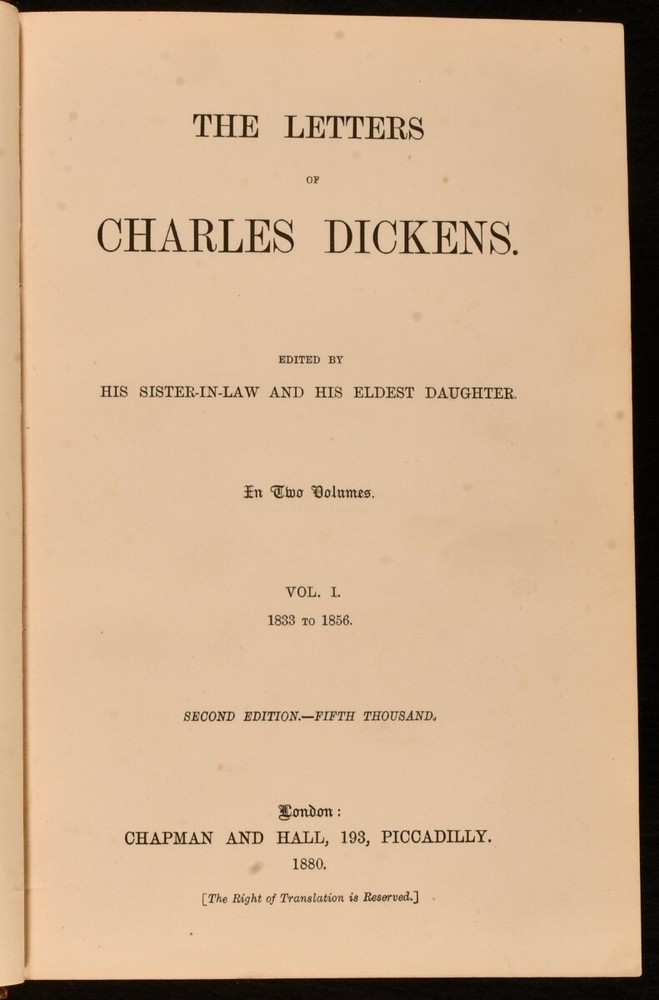 THE LETTERS

OF

CHARLES DICKENS.

EDITED BY

HIS SISTER-IN-LAW AND HIS ELDEST DAUGHTER.

In Two Volumes.

VOL. I.

1833 TO 1856.

SECOND EDITION.—FIFTH THOUSAND.

London:

CHAPMAN AND HALL, 193, PICCADILLY.

1880.

[The Right of Translation is Reserved.]